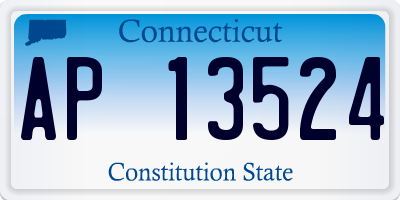 Connecticut

AP 13524

Constitution State